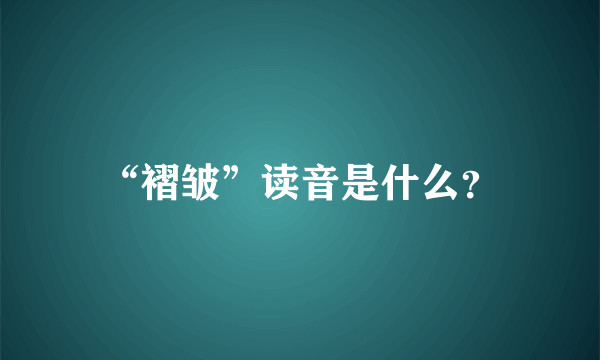 “褶皱”读音是什么?